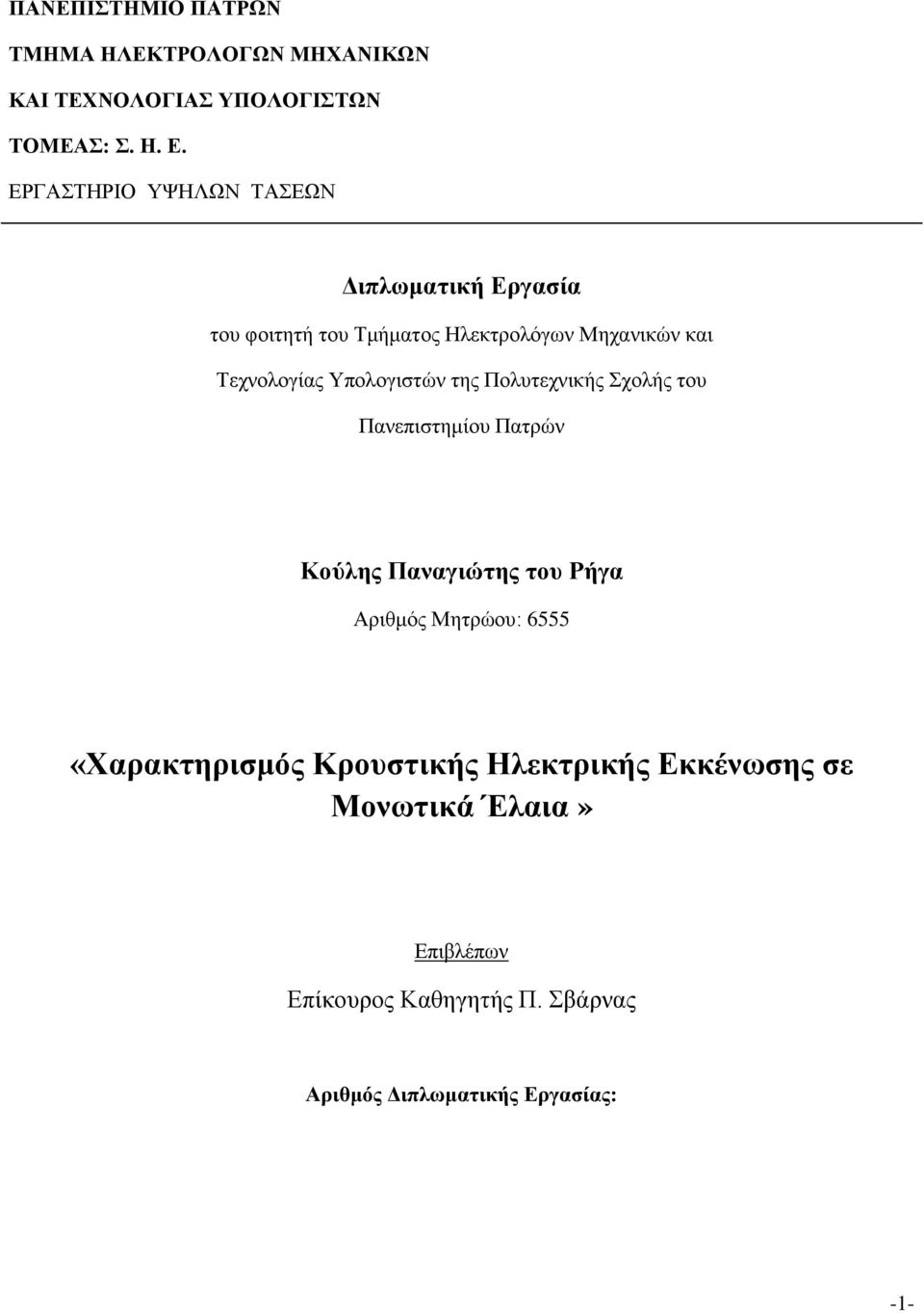 ΠΑΝΕΠΙΣΤΗΜΙΟ ΠΑΤΡΩΝ

ΤΜΗΜΑ ΗΛΕΚΤΡΟΛΟΓΩΝ ΜΗΧΑΝΙΚΩΝ

ΚΑΙ ΤΕΧΝΟΛΟΓΙΑΣ ΥΠΟΛΟΓΙΣΤΩΝ

ΤΟΜΕΑΣ: Σ. Η. Ε.

ΕΡΓΑΣΤΗΡΙΟ ΥΨΗΛΩΝ ΤΑΣΕΩΝ

Διπλωματική Εργασία

του φοιτητή του Τμήματος Ηλεκτρολόγων Μηχανικών και Τεχνολογίας Υπολογιστών της Πολυτεχνικής Σχολής του Πανεπιστημίου Πατρών

Κούλης Παναγιώτης του Ρήγα

Αριθμός Μητρώου: 6555

«Χαρακτηρισμός Κρουστικής Ηλεκτρικής Εκκένωσης σε Μονωτικά Έλαια»

Επιβλέπων

Επίκουρος Καθηγητής Π. Σβάρνας

Αριθμός Διπλωματικής Εργασίας:

-1-